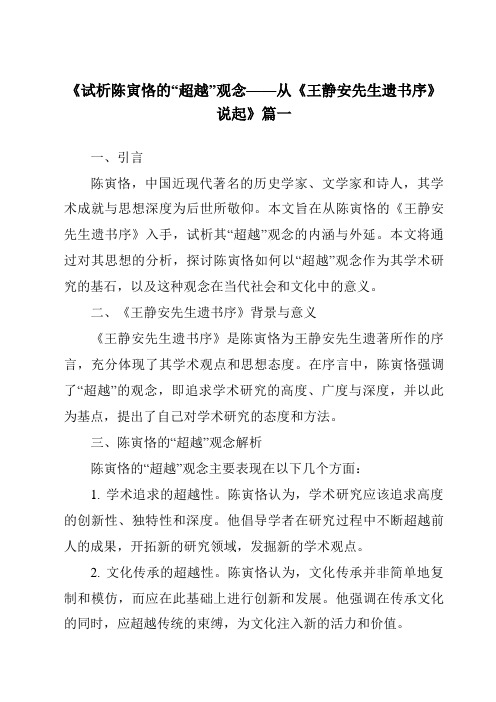 《试析陈寅恪的“超越”观念——从《王静安先生遗书序》说起》篇一

一、引言

陈寅恪，中国近现代著名的历史学家、文学家和诗人，其学术成就与思想深度为后世所敬仰。本文旨在从陈寅恪的《王静安先生遗书序》入手，试析其“超越”观念的内涵与外延。本文将通过对其思想的分析，探讨陈寅恪如何以“超越”观念作为其学术研究的基石，以及这种观念在当代社会和文化中的意义。

二、《王静安先生遗书序》背景与意义

《王静安先生遗书序》是陈寅恪为王静安先生遗著所作的序言，充分体现了其学术观点和思想态度。在序言中，陈寅恪强调了“超越”的观念，即追求学术研究的高度、广度与深度，并以此为基点，提出了自己对学术研究的态度和方法。

三、陈寅恪的“超越”观念解析

陈寅恪的“超越”观念主要表现在以下几个方面：

1. 学术追求的超越性。陈寅恪认为，学术研究应该追求高度的创新性、独特性和深度。他倡导学者在研究过程中不断超越前人的成果，开拓新的研究领域，发掘新的学术观点。

2. 文化传承的超越性。陈寅恪认为，文化传承并非简单地复制和模仿，而应在此基础上进行创新和发展。他强调在传承文化的同时，应超越传统的束缚，为文化注入新的活力和价值。